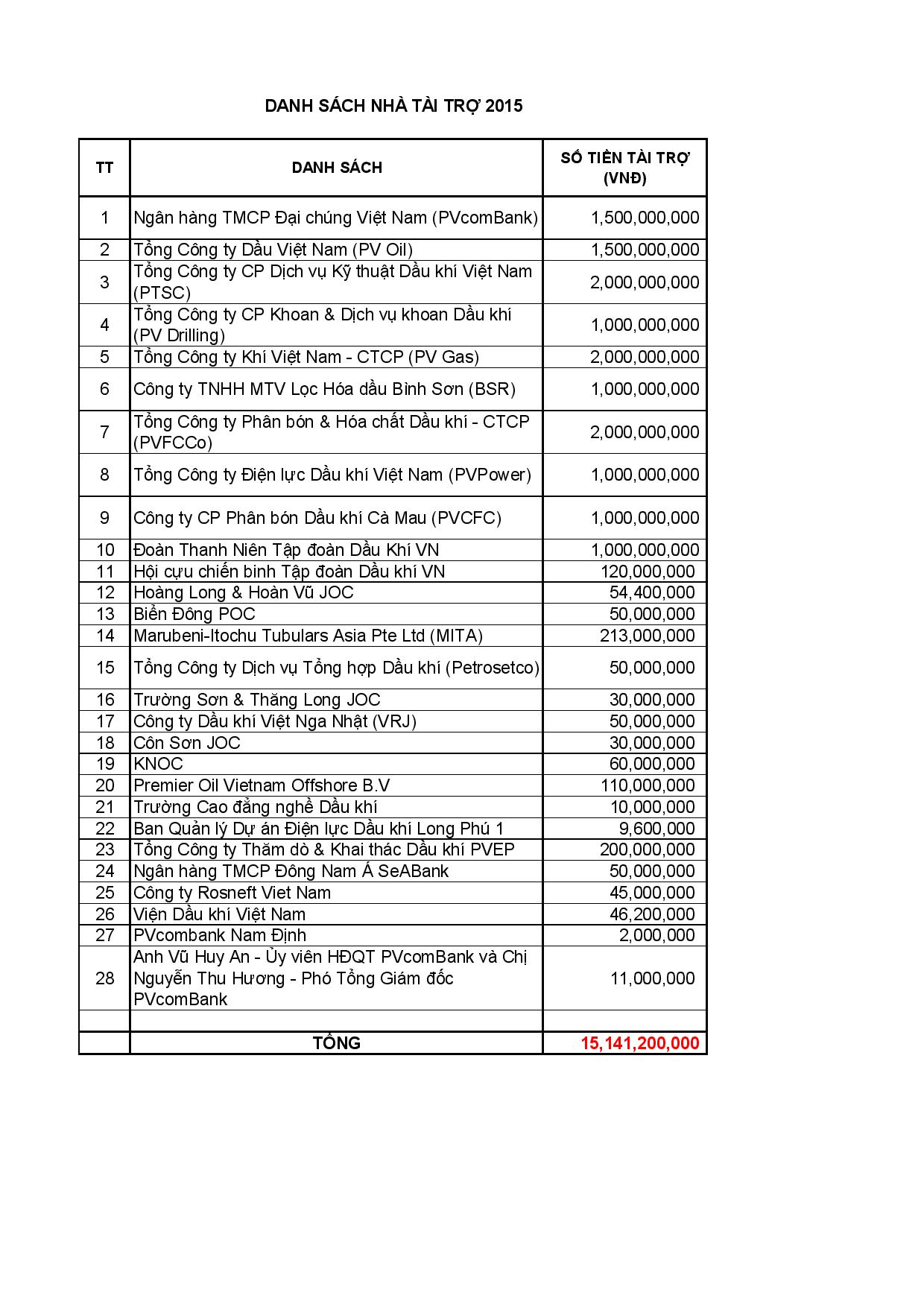 DANH SÁCH NHÀ TÀI TRỢ 2015

| TT | DANH SÁCH | SỐ TIỀN TÀI TRỢ (VNĐ) |
|---|---|---|
| 1 | Ngân hàng TMCP Đại chúng Việt Nam (PVcomBank) | 1,500,000,000 |
| 2 | Tổng Công ty Dầu Việt Nam (PV Oil) | 1,500,000,000 |
| 3 | Tổng Công ty CP Dịch vụ Kỹ thuật Dầu khí Việt Nam (PTSC) | 2,000,000,000 |
| 4 | Tổng Công ty CP Khoan & Dịch vụ khoan Dầu khí (PV Drilling) | 1,000,000,000 |
| 5 | Tổng Công ty Khí Việt Nam - CTCP (PV Gas) | 2,000,000,000 |
| 6 | Công ty TNHH MTV Lọc Hóa dầu Bình Sơn (BSR) | 1,000,000,000 |
| 7 | Tổng Công ty Phân bón & Hóa chất Dầu khí - CTCP (PVFCCo) | 2,000,000,000 |
| 8 | Tổng Công ty Điện lực Dầu khí Việt Nam (PVPower) | 1,000,000,000 |
| 9 | Công ty CP Phân bón Dầu khí Cà Mau (PVCFC) | 1,000,000,000 |
| 10 | Đoàn Thanh Niên Tập đoàn Dầu Khí VN | 1,000,000,000 |
| 11 | Hội cựu chiến binh Tập đoàn Dầu khí VN | 120,000,000 |
| 12 | Hoàng Long & Hoàn Vũ JOC | 54,400,000 |
| 13 | Biển Đông POC | 50,000,000 |
| 14 | Marubeni-Itochu Tubulars Asia Pte Ltd (MITA) | 213,000,000 |
| 15 | Tổng Công ty Dịch vụ Tổng hợp Dầu khí (Petrosetco) | 50,000,000 |
| 16 | Trường Sơn & Thăng Long JOC | 30,000,000 |
| 17 | Công ty Dầu khí Việt Nga Nhật (VRJ) | 50,000,000 |
| 18 | Côn Sơn JOC | 30,000,000 |
| 19 | KNOC | 60,000,000 |
| 20 | Premier Oil Vietnam Offshore B.V | 110,000,000 |
| 21 | Trường Cao đẳng nghề Dầu khí | 10,000,000 |
| 22 | Ban Quản lý Dự án Điện lực Dầu khí Long Phú 1 | 9,600,000 |
| 23 | Tổng Công ty Thăm dò & Khai thác Dầu khí PVEP | 200,000,000 |
| 24 | Ngân hàng TMCP Đông Nam Á SeABank | 50,000,000 |
| 25 | Công ty Rosneft Viet Nam | 45,000,000 |
| 26 | Viện Dầu khí Việt Nam | 46,200,000 |
| 27 | PVcombank Nam Định | 2,000,000 |
| 28 | Anh Vũ Huy An - Ủy viên HĐQT PVcomBank và Chị Nguyễn Thu Hương - Phó Tổng Giám đốc PVcomBank | 11,000,000 |
| | | |
| | TỔNG | 15,141,200,000 |